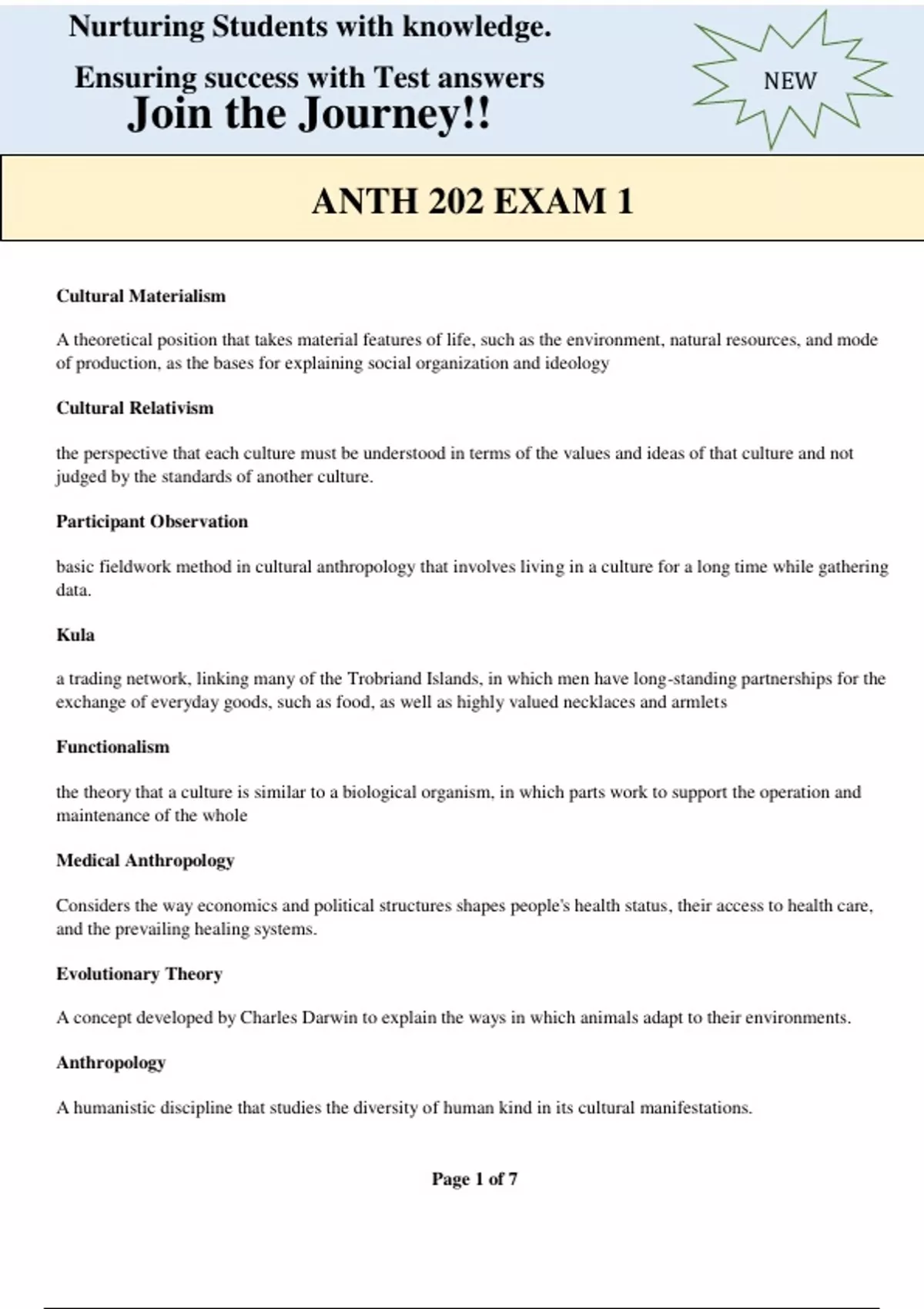 Nurturing Students with knowledge.
Ensuring success with Test answers
Join the Journey!!

NEW

ANTH 202 EXAM 1

Cultural Materialism

A theoretical position that takes material features of life, such as the environment, natural resources, and mode of production, as the bases for explaining social organization and ideology

Cultural Relativism

the perspective that each culture must be understood in terms of the values and ideas of that culture and not judged by the standards of another culture.

Participant Observation

basic fieldwork method in cultural anthropology that involves living in a culture for a long time while gathering data.

Kula

a trading network, linking many of the Trobriand Islands, in which men have long-standing partnerships for the exchange of everyday goods, such as food, as well as highly valued necklaces and armlets

Functionalism

the theory that a culture is similar to a biological organism, in which parts work to support the operation and maintenance of the whole

Medical Anthropology

Considers the way economics and political structures shapes people's health status, their access to health care, and the prevailing healing systems.

Evolutionary Theory

A concept developed by Charles Darwin to explain the ways in which animals adapt to their environments.

Anthropology

A humanistic discipline that studies the diversity of human kind in its cultural manifestations.

Page 1 of 7